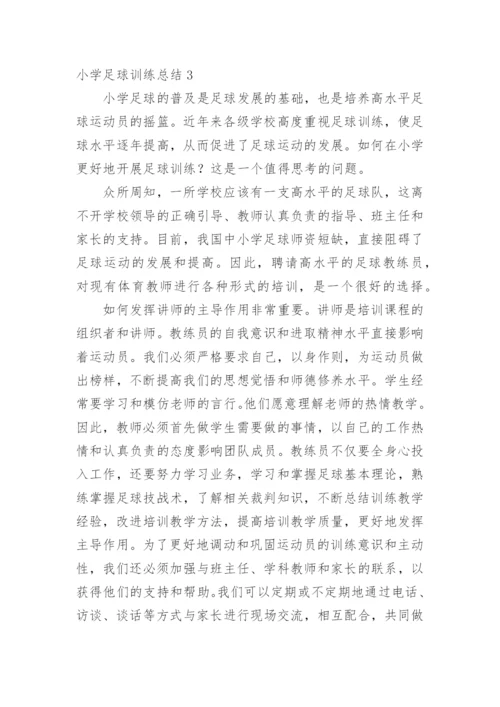 小学足球训练总结 3

小学足球的普及是足球发展的基础，也是培养高水平足球运动员的摇篮。近年来各级学校高度重视足球训练，使足球水平逐年提高，从而促进了足球运动的发展。如何在小学更好地开展足球训练？这是一个值得思考的问题。

众所周知，一所学校应该有一支高水平的足球队，这离不开学校领导的正确引导、教师认真负责的指导、班主任和家长的支持。目前，我国中小学足球师资短缺，直接阻碍了足球运动的发展和提高。因此，聘请高水平的足球教练员，对现有体育教师进行各种形式的培训，是一个很好的选择。

如何发挥讲师的主导作用非常重要。讲师是培训课程的组织者和讲师。教练员的自我意识和进取精神水平直接影响着运动员。我们必须严格要求自己，以身作则，为运动员做出榜样，不断提高我们的思想觉悟和师德修养水平。学生经常要学习和模仿老师的言行。他们愿意理解老师的热情教学。因此，教师必须首先做学生需要做的事情，以自己的工作热情和认真负责的态度影响团队成员。教练员不仅要全身心投入工作，还要努力学习业务，学习和掌握足球基本理论，熟练掌握足球技战术，了解相关裁判知识，不断总结训练教学经验，改进培训教学方法，提高培训教学质量，更好地发挥主导作用。为了更好地调动和巩固运动员的训练意识和主动性，我们还必须加强与班主任、学科教师和家长的联系，以获得他们的支持和帮助。我们可以定期或不定期地通过电话、访谈、谈话等方式与家长进行现场交流，相互配合，共同做